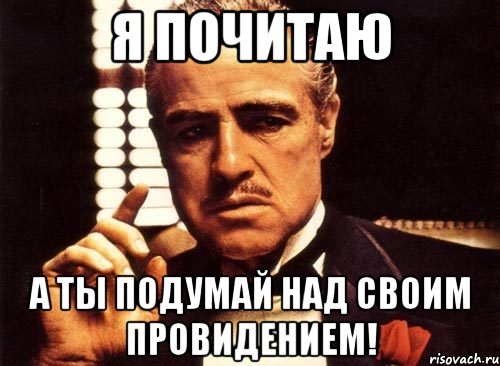 Я ПОЧИТАЮ

А ТЫ ПОДУМАЙ НАД СВОИМ ПРОВИДЕНИЕМ!

risovach.ru